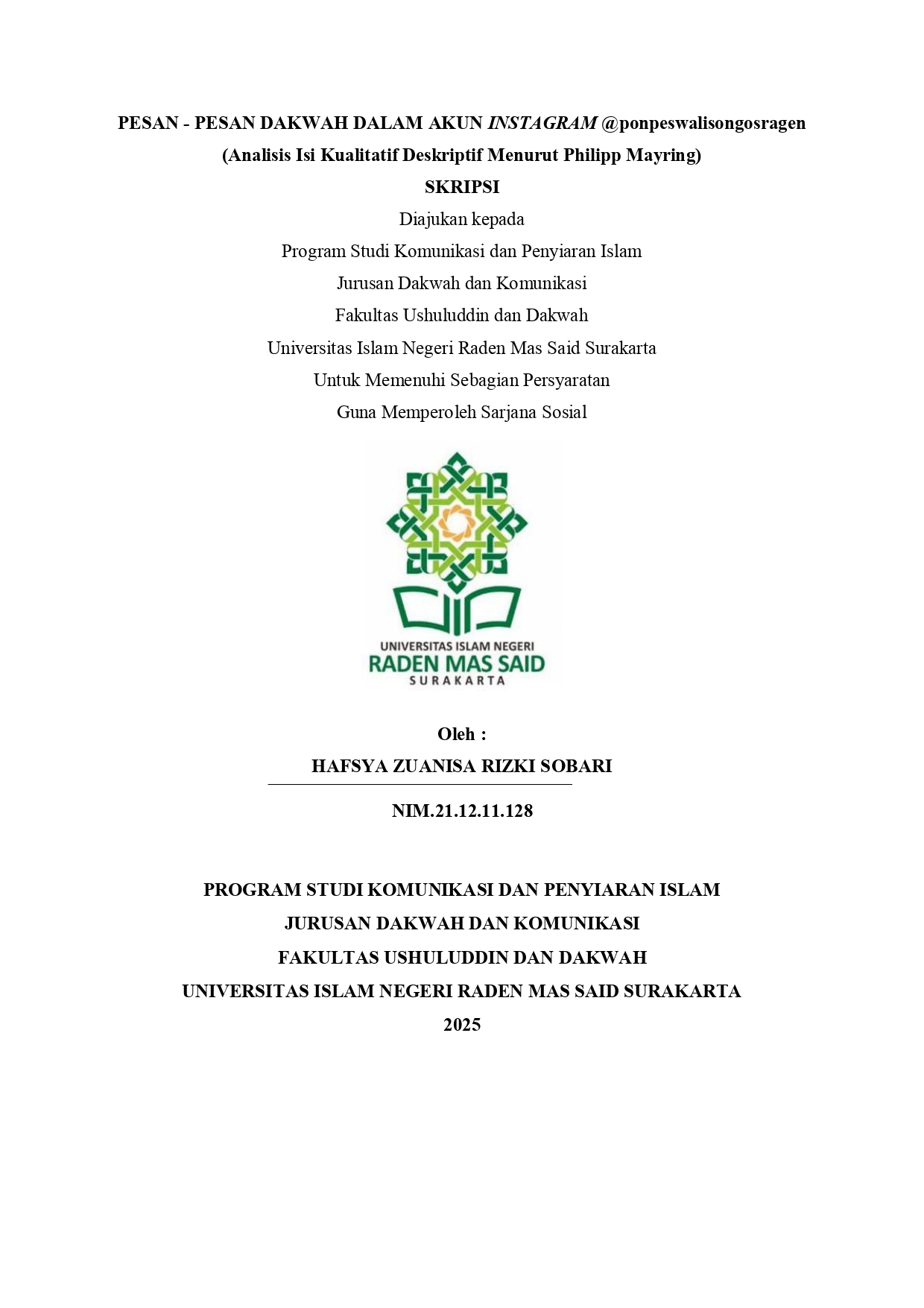 PESAN - PESAN DAKWAH DALAM AKUN INSTAGRAM @ponpeswalisongosragen
(Analisis Isi Kualitatif Deskriptif Menurut Philipp Mayring)
SKRIPSI
Diajukan kepada
Program Studi Komunikasi dan Penyiaran Islam
Jurusan Dakwah dan Komunikasi
Fakultas Ushuluddin dan Dakwah
Universitas Islam Negeri Raden Mas Said Surakarta
Untuk Memenuhi Sebagian Persyaratan
Guna Memperoleh Sarjana Sosial

UNIVERSITAS ISLAM NEGERI
RADEN MAS SAID
SURAKARTA

Oleh :
HAFSYA ZUANISA RIZKI SOBARI
NIM.21.12.11.128

PROGRAM STUDI KOMUNIKASI DAN PENYIARAN ISLAM
JURUSAN DAKWAH DAN KOMUNIKASI
FAKULTAS USHULUDDIN DAN DAKWAH
UNIVERSITAS ISLAM NEGERI RADEN MAS SAID SURAKARTA
2025